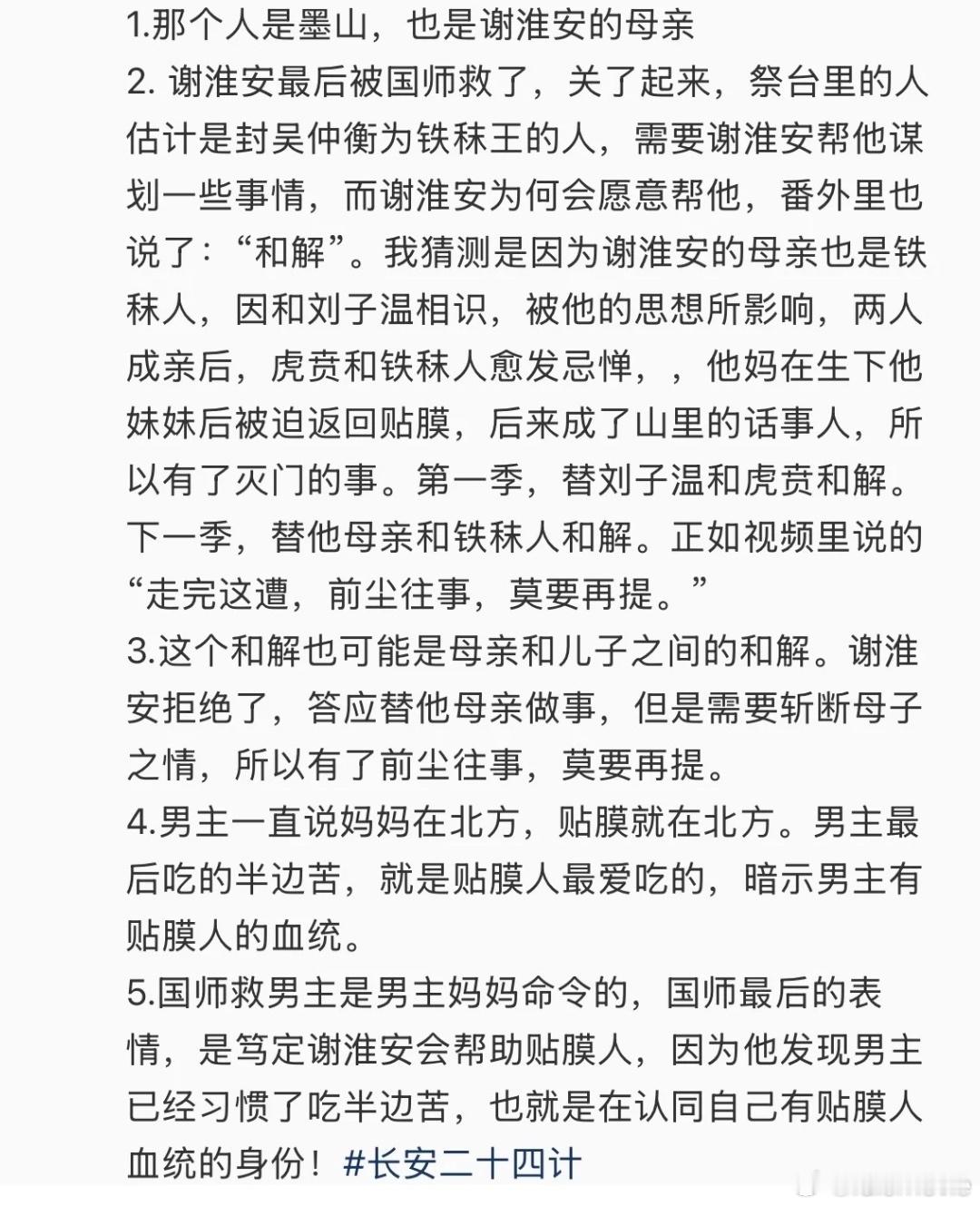 1.那个人是墨山，也是谢淮安的母亲
2. 谢淮安最后被国师救了，关了起来，祭台里的人估计是封吴仲衡为铁秣王的人，需要谢淮安帮他谋划一些事情，而谢淮安为何会愿意帮他，番外里也说了：“和解”。我猜测是因为谢淮安的母亲也是铁秣人，因和刘子温相识，被他的思想所影响，两人成亲后，虎贲和铁秣人愈发忌惮，，他妈在生下他妹妹后被迫返回贴膜，后来成了山里的话事人，所以有了灭门的事。第一季，替刘子温和虎贲和解。下一季，替他母亲和铁秣人和解。正如视频里说的“走完这遭，前尘往事，莫要再提。”
3.这个和解也可能是母亲和儿子之间的和解。谢淮安拒绝了，答应替他母亲做事，但是需要斩断母子之情，所以有了前尘往事，莫要再提。
4.男主一直说妈妈在北方，贴膜就在北方。男主最后吃的半边苦，就是贴膜人最爱吃的，暗示男主有贴膜人的血统。
5.国师救男主是男主妈妈命令的，国师最后的表情，是笃定谢淮安会帮助贴膜人，因为他发现男主已经习惯了吃半边苦，也就是在认同自己有贴膜人血统的身份！#长安二十四计